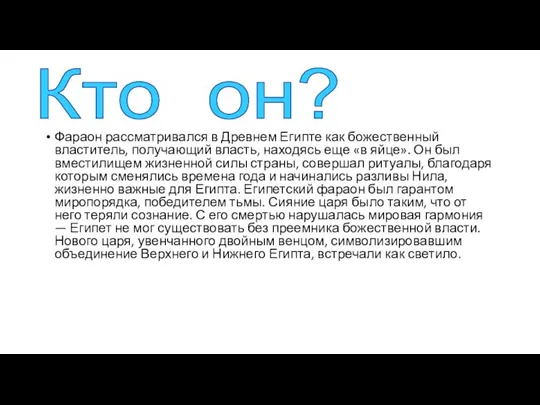 Кто он?

• Фараон рассматривался в Древнем Египте как божественный властитель, получающий власть, находясь еще «в яйце». Он был вместилищем жизненной силы страны, совершал ритуалы, благодаря которым сменялись времена года и начинались разливы Нила, жизненно важные для Египта. Египетский фараон был гарантом миропорядка, победителем тьмы. Сияние царя было таким, что от него теряли сознание. С его смертью нарушалась мировая гармония — Египет не мог существовать без преемника божественной власти. Нового царя, увенчанного двойным венцом, символизировавшим объединение Верхнего и Нижнего Египта, встречали как светило.